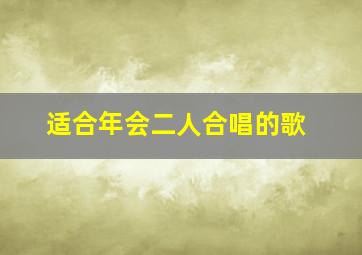 适合年会二人合唱的歌